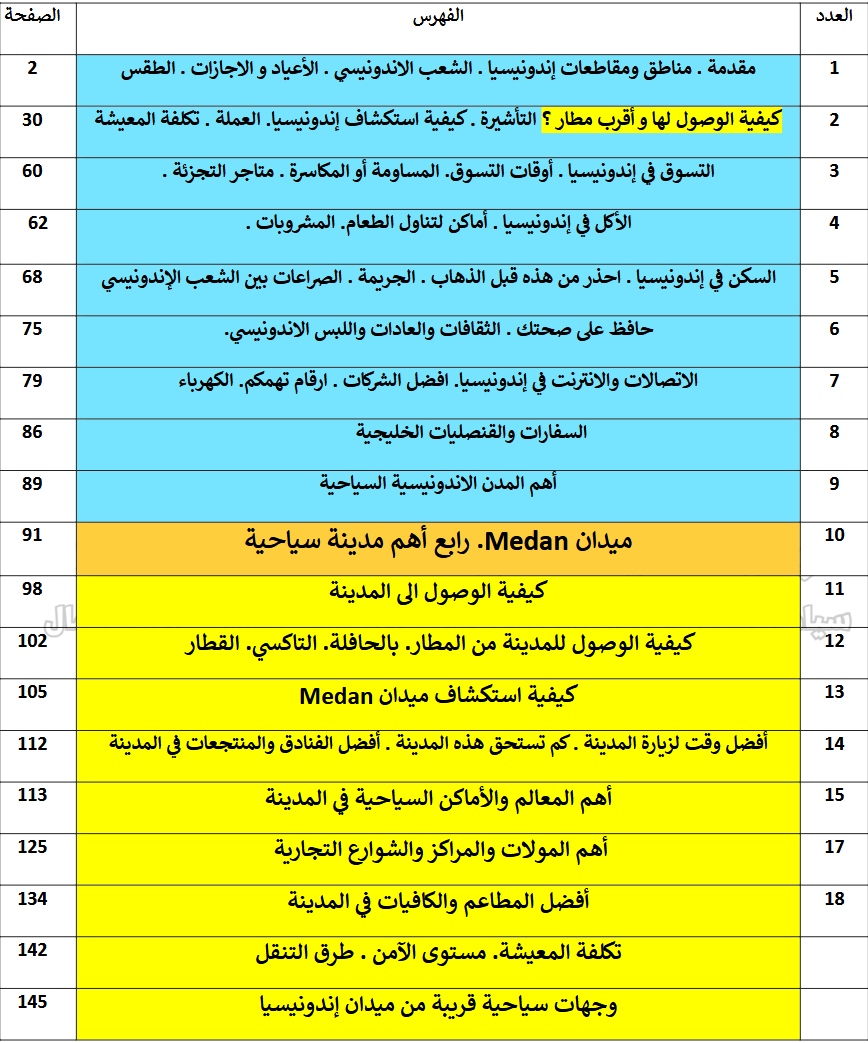 | العدد | الفهرس | الصفحة |
|---|---|---|
| 1 | مقدمة . مناطق ومقاطعات إندونيسيا . الشعب الاندونيسي . الأعياد و الاجازات . الطقس | 2 |
| 2 | كيفية الوصول لها و أقرب مطار ؟ التأشيرة . كيفية استكشاف إندونيسيا. العملة . تكلفة المعيشة | 30 |
| 3 | التسوق في إندونيسيا . أوقات التسوق. المساومة أو المكاسرة . متاجر التجزئة . | 60 |
| 4 | الأكل في إندونيسيا . أماكن لتناول الطعام. المشروبات . | 62 |
| 5 | السكن في إندونيسيا . احذر من هذه قبل الذهاب . الجريمة . الصراعات بين الشعب الإندونيسي | 68 |
| 6 | حافظ على صحتك . الثقافات والعادات واللبس الاندونيسي. | 75 |
| 7 | الاتصالات والانترنت في إندونيسيا. افضل الشركات . ارقام تهمكم. الكهرباء | 79 |
| 8 | السفارات والقنصليات الخليجية | 86 |
| 9 | أهم المدن الاندونيسية السياحية | 89 |
| 10 | ميدان Medan. رابع أهم مدينة سياحية | 91 |
| 11 | كيفية الوصول الى المدينة | 98 |
| 12 | كيفية الوصول للمدينة من المطار. بالحافلة. التاكسي. القطار | 102 |
| 13 | كيفية استكشاف ميدان Medan | 105 |
| 14 | أفضل وقت لزيارة المدينة . كم تستحق هذه المدينة . أفضل الفنادق والمنتجعات في المدينة | 112 |
| 15 | أهم المعالم والأماكن السياحية في المدينة | 113 |
| 17 | أهم المولات والمراكز والشوارع التجارية | 125 |
| 18 | أفضل المطاعم والكافيات في المدينة | 134 |
|  | تكلفة المعيشة. مستوى الآمن . طرق التنقل | 142 |
|  | وجهات سياحية قريبة من ميدان إندونيسيا | 145 |